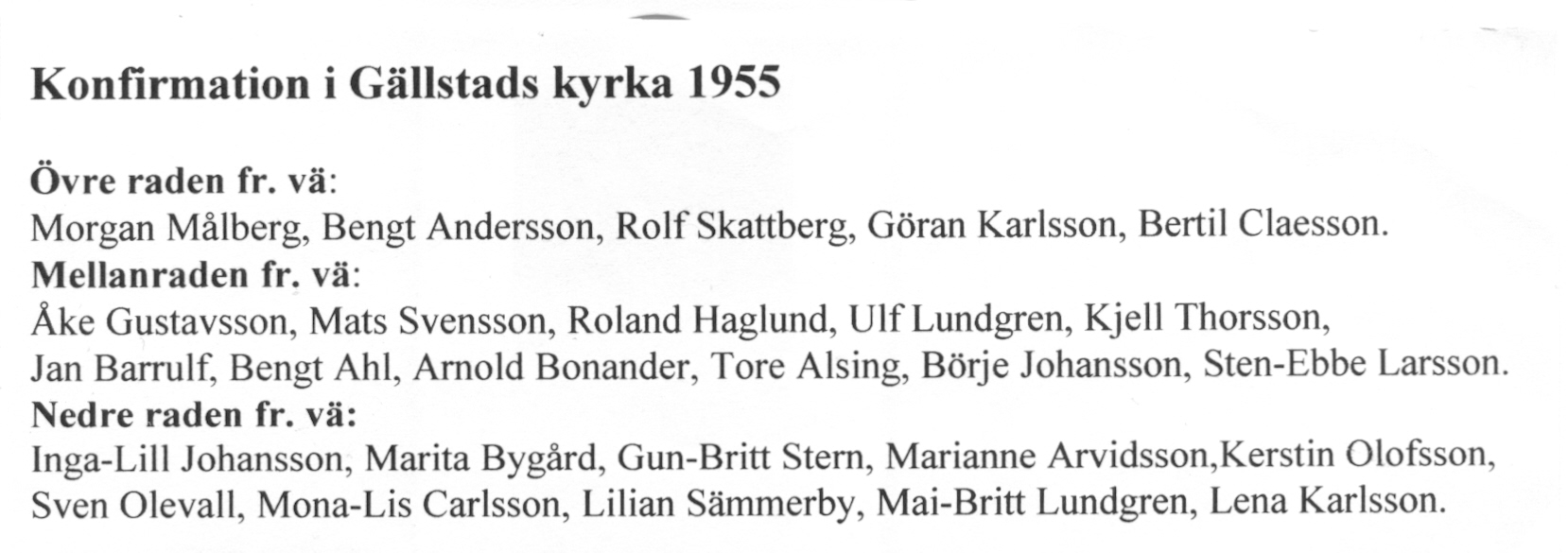 Konfirmation i Gällstads kyrka 1955

Övre raden fr. vä:
Morgan Målberg, Bengt Andersson, Rolf Skattberg, Göran Karlsson, Bertil Claesson.
Mellanraden fr. vä:
Åke Gustavsson, Mats Svensson, Roland Haglund, Ulf Lundgren, Kjell Thorsson, Jan Barrulf, Bengt Ahl, Arnold Bonander, Tore Alsing, Börje Johansson, Sten-Ebbe Larsson.
Nedre raden fr. vä:
Inga-Lill Johansson, Marita Bygård, Gun-Britt Stern, Marianne Arvidsson,Kerstin Olofsson, Sven Olevall, Mona-Lis Carlsson, Lilian Sämmerby, Mai-Britt Lundgren, Lena Karlsson.